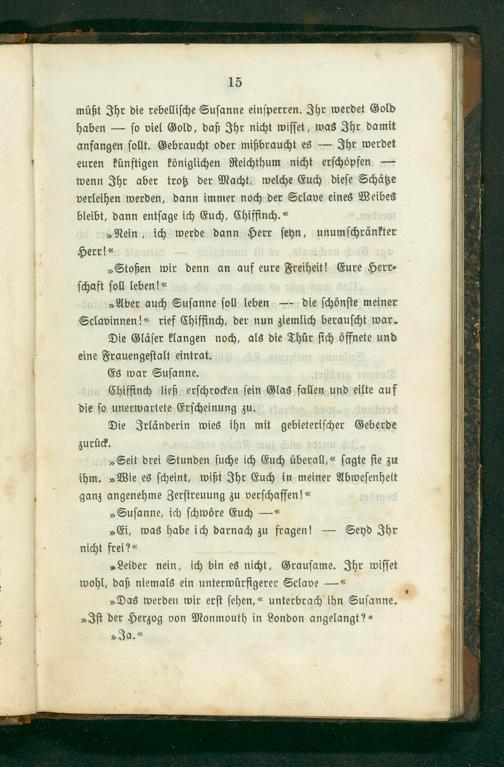 15

müßt Ihr die rebellische Susanne einsperren. Ihr werdet Gold haben — so viel Gold, daß Ihr nicht wisset, was Ihr damit anfangen sollt. Gebraucht oder mißbraucht es — Ihr werdet euren künftigen königlichen Reichthum nicht erschöpfen — wenn Ihr aber trotz der Macht, welche Euch diese Schätze verleihen werden, dann immer noch der Sclave eines Weibes bleibt, dann entsage ich Euch, Chiffinch.«

»Nein, ich werde dann Herr seyn, unumschränkter Herr!«

»Stoßen wir denn an auf eure Freiheit! Eure Herrschaft soll leben!«

»Aber auch Susanne soll leben — die schönste meiner Sclavinnen!« rief Chiffinch, der nun ziemlich berauscht war.

Die Gläser klangen noch, als die Thür sich öffnete und eine Frauengestalt eintrat.

Es war Susanne.

Chiffinch ließ erschrocken sein Glas fallen und eilte auf die so unerwartete Erscheinung zu.

Die Irländerin wies ihn mit gebieterischer Geberde zurück.

»Seit drei Stunden suche ich Euch überall,« sagte sie zu ihm. »Wie es scheint, wißt Ihr Euch in meiner Abwesenheit ganz angenehme Zerstreuung zu verschaffen!«

»Susanne, ich schwöre Euch —«

»Ei, was habe ich darnach zu fragen! — Seyd Ihr nicht frei?«

»Leider nein, ich bin es nicht, Grausame. Ihr wisset wohl, daß niemals ein unterwürfigerer Sclave —«

»Das werden wir erst sehen,« unterbrach ihn Susanne. »Ist der Herzog von Monmouth in London angelangt?«

»Ja.«